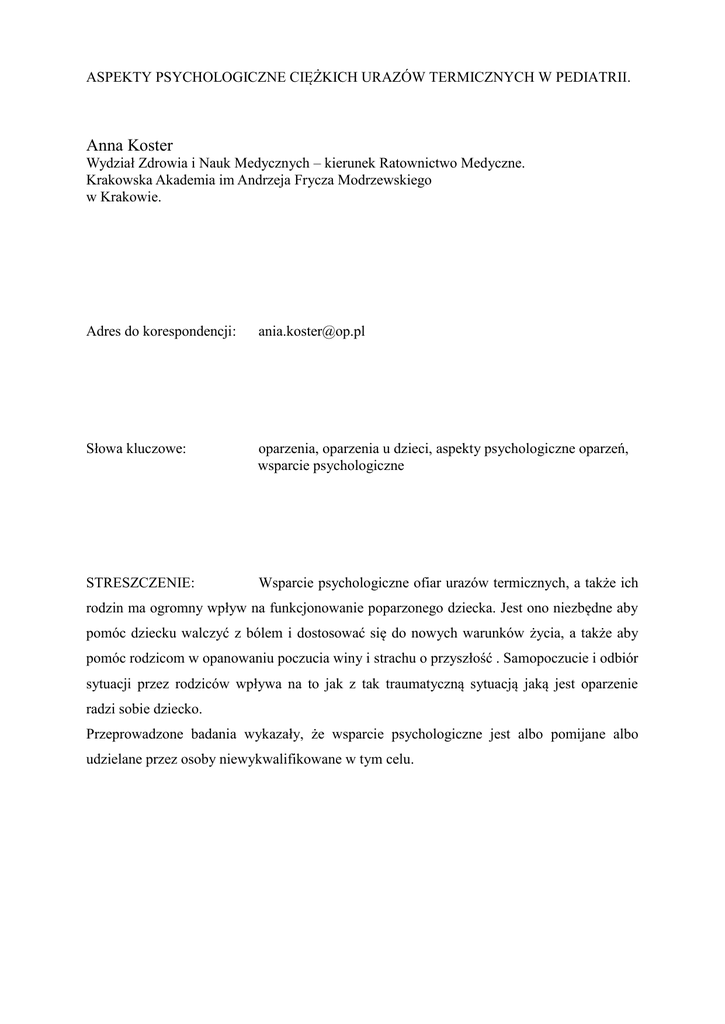 ASPEKTY PSYCHOLOGICZNE CIĘŻKICH URAZÓW TERMICZNYCH W PEDIATRII.

Anna Koster
Wydział Zdrowia i Nauk Medycznych – kierunek Ratownictwo Medyczne.
Krakowska Akademia im Andrzeja Frycza Modrzewskiego
w Krakowie.

Adres do korespondencji: ania.koster@op.pl

Słowa kluczowe: oparzenia, oparzenia u dzieci, aspekty psychologiczne oparzeń, wsparcie psychologiczne

STRESZCZENIE: Wsparcie psychologiczne ofiar urazów termicznych, a także ich rodzin ma ogromny wpływ na funkcjonowanie poparzonego dziecka. Jest ono niezbędne aby pomóc dziecku walczyć z bólem i dostosować się do nowych warunków życia, a także aby pomóc rodzicom w opanowaniu poczucia winy i strachu o przyszłość . Samopoczucie i odbiór sytuacji przez rodziców wpływa na to jak z tak traumatyczną sytuacją jaką jest oparzenie radzi sobie dziecko.
Przeprowadzone badania wykazały, że wsparcie psychologiczne jest albo pomijane albo udzielane przez osoby niewykwalifikowane w tym celu.